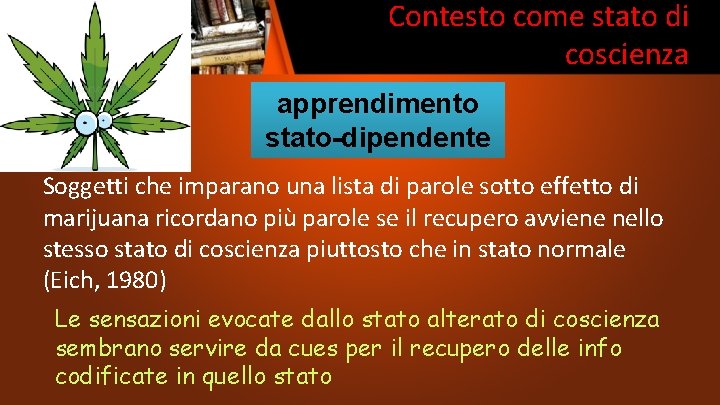 Contesto come stato di coscienza

apprendimento stato-dipendente

Soggetti che imparano una lista di parole sotto effetto di marijuana ricordano più parole se il recupero avviene nello stesso stato di coscienza piuttosto che in stato normale (Eich, 1980)

Le sensazioni evocate dallo stato alterato di coscienza sembrano servire da cues per il recupero delle info codificate in quello stato